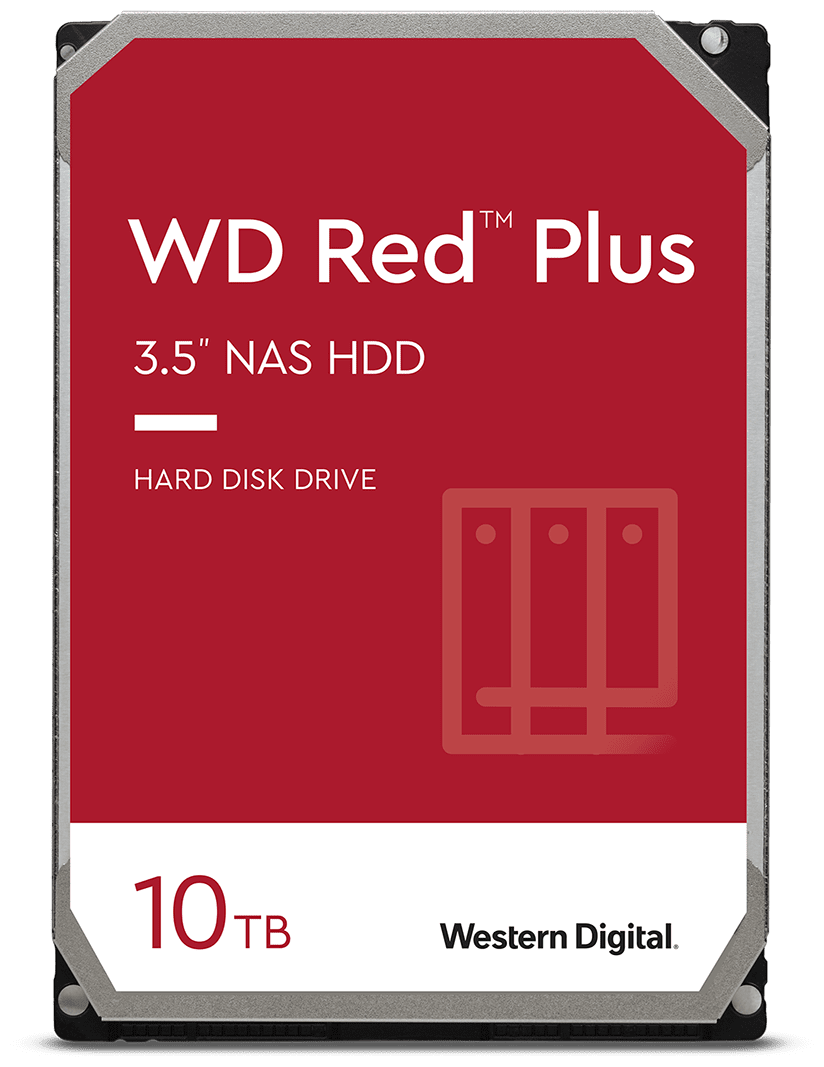 WD Red™ Plus

3.5" NAS HDD

HARD DISK DRIVE

10TB

Western Digital.